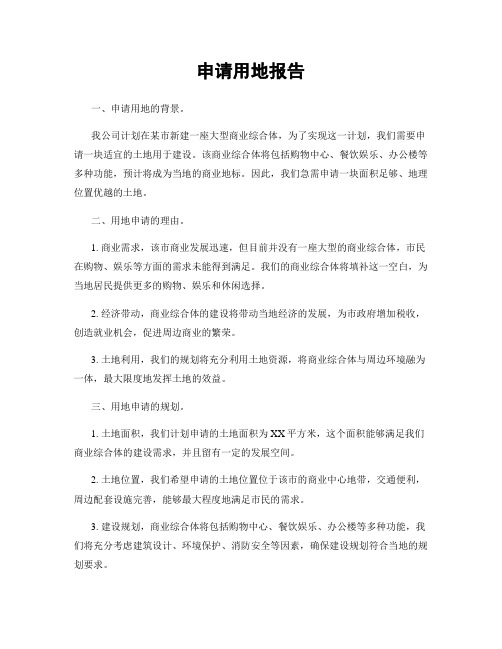 申请用地报告

一、申请用地的背景。

我公司计划在某市新建一座大型商业综合体，为了实现这一计划，我们需要申请一块适宜的土地用于建设。该商业综合体将包括购物中心、餐饮娱乐、办公楼等多种功能，预计将成为当地的商业地标。因此，我们急需申请一块面积足够、地理位置优越的土地。

二、用地申请的理由。

1. 商业需求，该市商业发展迅速，但目前并没有一座大型的商业综合体，市民在购物、娱乐等方面的需求未能得到满足。我们的商业综合体将填补这一空白，为当地居民提供更多的购物、娱乐和休闲选择。

2. 经济带动，商业综合体的建设将带动当地经济的发展，为市政府增加税收，创造就业机会，促进周边商业的繁荣。

3. 土地利用，我们的规划将充分利用土地资源，将商业综合体与周边环境融为一体，最大限度地发挥土地的效益。

三、用地申请的规划。

1. 土地面积，我们计划申请的土地面积为XX平方米，这个面积能够满足我们商业综合体的建设需求，并且留有一定的发展空间。

2. 土地位置，我们希望申请的土地位置位于该市的商业中心地带，交通便利，周边配套设施完善，能够最大程度地满足市民的需求。

3. 建设规划，商业综合体将包括购物中心、餐饮娱乐、办公楼等多种功能，我们将充分考虑建筑设计、环境保护、消防安全等因素，确保建设规划符合当地的规划要求。